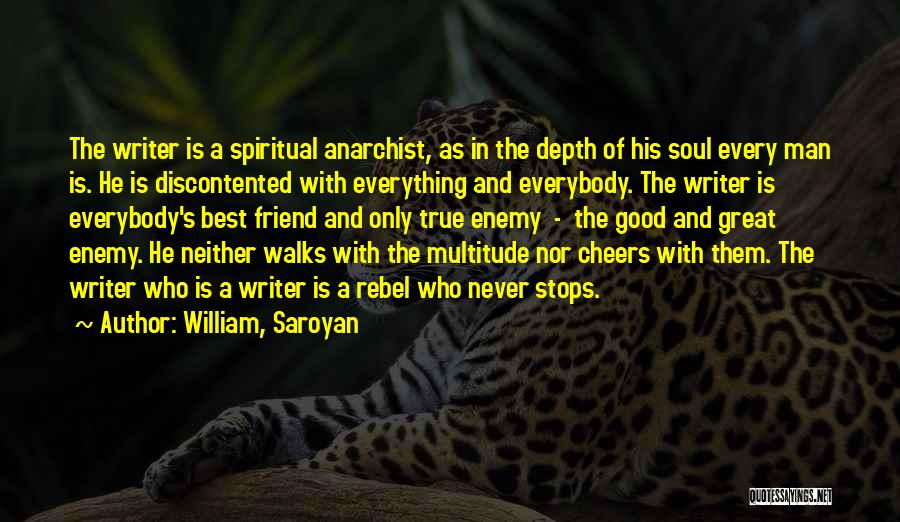 The writer is a spiritual anarchist, as in the depth of his soul every man is. He is discontented with everything and everybody. The writer is everybody's best friend and only true enemy - the good and great enemy. He neither walks with the multitude nor cheers with them. The writer who is a writer is a rebel who never stops.

~ Author: William, Saroyan

QUOTESSAYINGS.NET